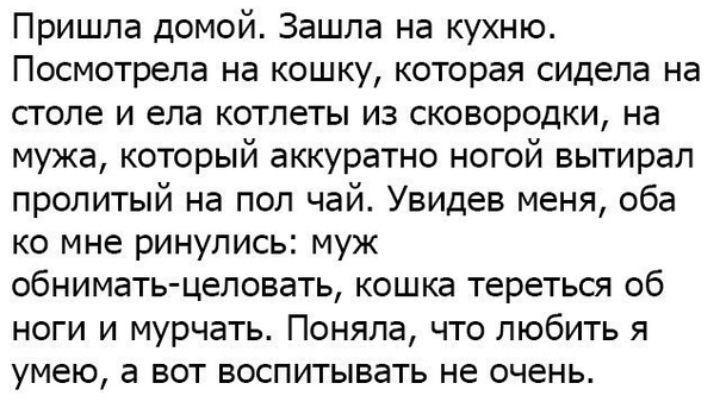 Пришла домой. Зашла на кухню. Посмотрела на кошку, которая сидела на столе и ела котлеты из сковородки, на мужа, который аккуратно ногой вытирал пролитый на пол чай. Увидев меня, оба ко мне ринулись: муж обнимать-целовать, кошка тереться об ноги и мурчать. Поняла, что любить я умею, а вот воспитывать не очень.